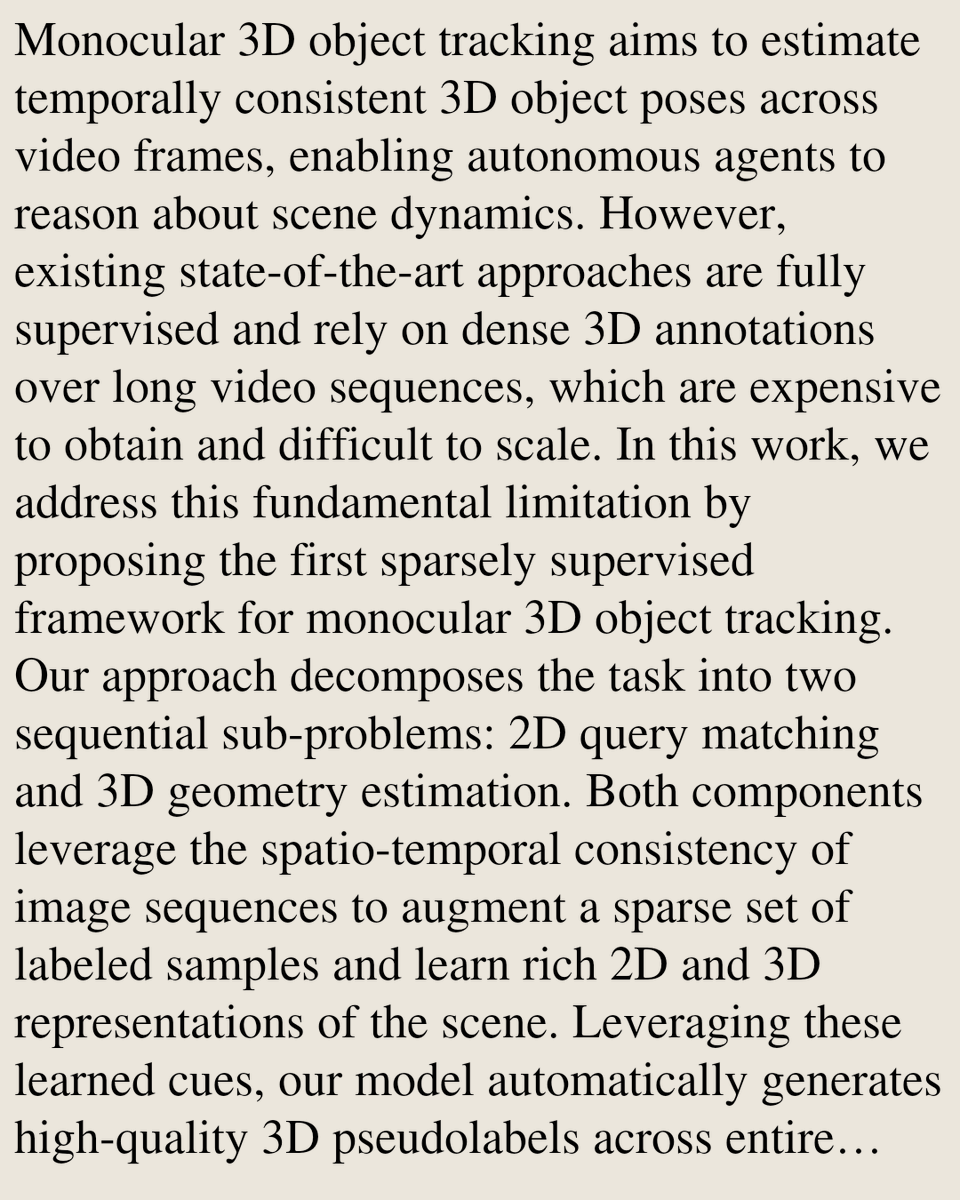 Monocular 3D object tracking aims to estimate temporally consistent 3D object poses across video frames, enabling autonomous agents to reason about scene dynamics. However, existing state-of-the-art approaches are fully supervised and rely on dense 3D annotations over long video sequences, which are expensive to obtain and difficult to scale. In this work, we address this fundamental limitation by proposing the first sparsely supervised framework for monocular 3D object tracking. Our approach decomposes the task into two sequential sub-problems: 2D query matching and 3D geometry estimation. Both components leverage the spatio-temporal consistency of image sequences to augment a sparse set of labeled samples and learn rich 2D and 3D representations of the scene. Leveraging these learned cues, our model automatically generates high-quality 3D pseudolabels across entire…